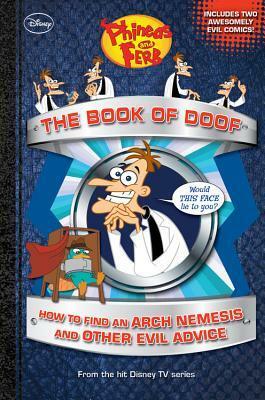 Disney

INCLUDES TWO AWESOMELY EVIL COMICS!

Phineas and Ferb

THE BOOK OF DOOF

Would THIS FACE lie to you?

HOW TO FIND AN ARCH NEMESIS AND OTHER EVIL ADVICE

From the hit Disney TV series